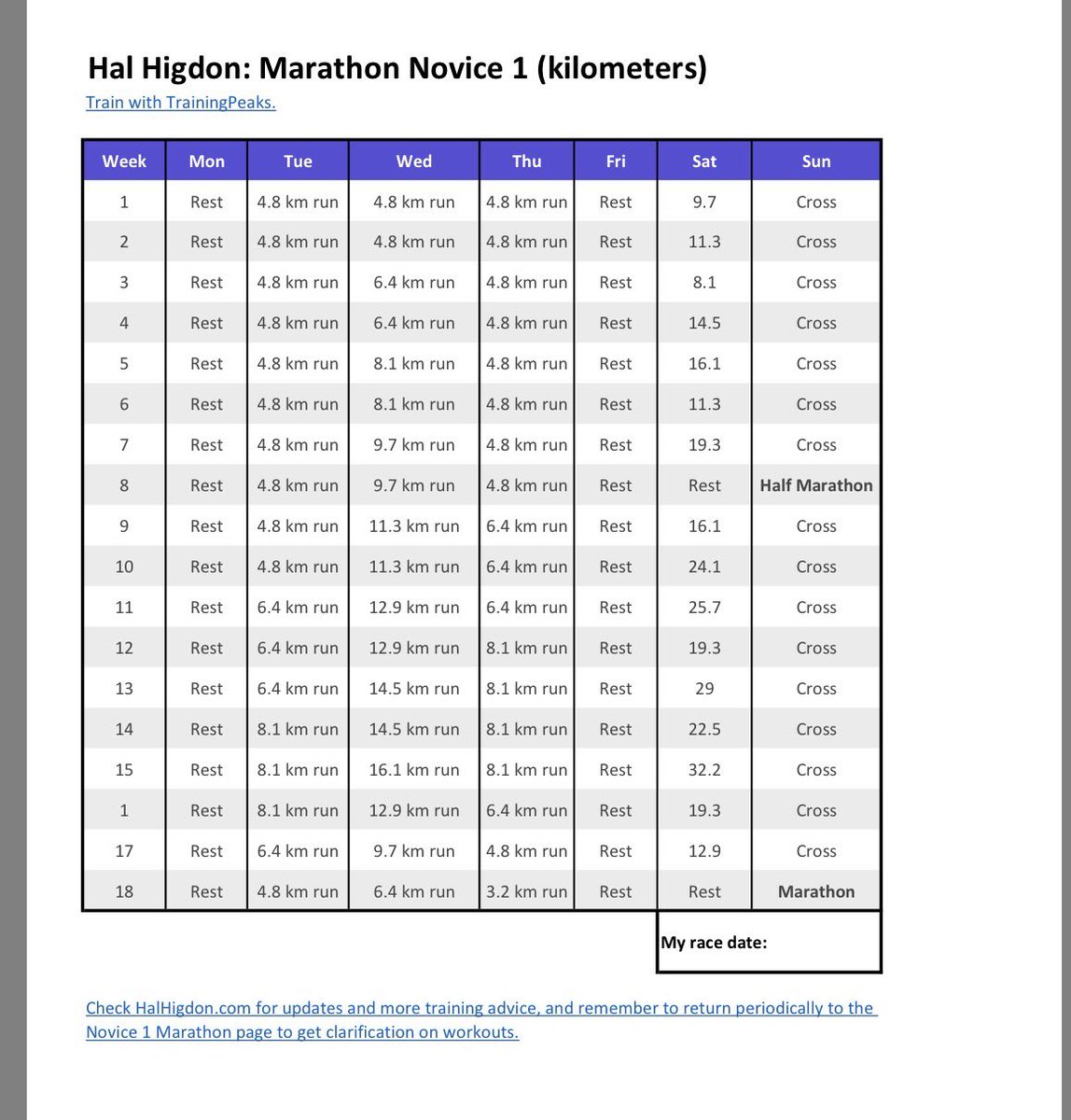 Hal Higdon: Marathon Novice 1 (kilometers)

Train with TrainingPeaks.

| Week | Mon | Tue | Wed | Thu | Fri | Sat | Sun |
|---|---|---|---|---|---|---|---|
| 1 | Rest | 4.8 km run | 4.8 km run | 4.8 km run | Rest | 9.7 | Cross |
| 2 | Rest | 4.8 km run | 4.8 km run | 4.8 km run | Rest | 11.3 | Cross |
| 3 | Rest | 4.8 km run | 6.4 km run | 4.8 km run | Rest | 8.1 | Cross |
| 4 | Rest | 4.8 km run | 6.4 km run | 4.8 km run | Rest | 14.5 | Cross |
| 5 | Rest | 4.8 km run | 8.1 km run | 4.8 km run | Rest | 16.1 | Cross |
| 6 | Rest | 4.8 km run | 8.1 km run | 4.8 km run | Rest | 11.3 | Cross |
| 7 | Rest | 4.8 km run | 9.7 km run | 4.8 km run | Rest | 19.3 | Cross |
| 8 | Rest | 4.8 km run | 9.7 km run | 4.8 km run | Rest | Rest | Half Marathon |
| 9 | Rest | 4.8 km run | 11.3 km run | 6.4 km run | Rest | 16.1 | Cross |
| 10 | Rest | 4.8 km run | 11.3 km run | 6.4 km run | Rest | 24.1 | Cross |
| 11 | Rest | 6.4 km run | 12.9 km run | 6.4 km run | Rest | 25.7 | Cross |
| 12 | Rest | 6.4 km run | 12.9 km run | 8.1 km run | Rest | 19.3 | Cross |
| 13 | Rest | 6.4 km run | 14.5 km run | 8.1 km run | Rest | 29 | Cross |
| 14 | Rest | 8.1 km run | 14.5 km run | 8.1 km run | Rest | 22.5 | Cross |
| 15 | Rest | 8.1 km run | 16.1 km run | 8.1 km run | Rest | 32.2 | Cross |
| 1 | Rest | 8.1 km run | 12.9 km run | 6.4 km run | Rest | 19.3 | Cross |
| 17 | Rest | 6.4 km run | 9.7 km run | 4.8 km run | Rest | 12.9 | Cross |
| 18 | Rest | 4.8 km run | 6.4 km run | 3.2 km run | Rest | Rest | Marathon |

My race date:

Check HalHigdon.com for updates and more training advice, and remember to return periodically to the Novice 1 Marathon page to get clarification on workouts.